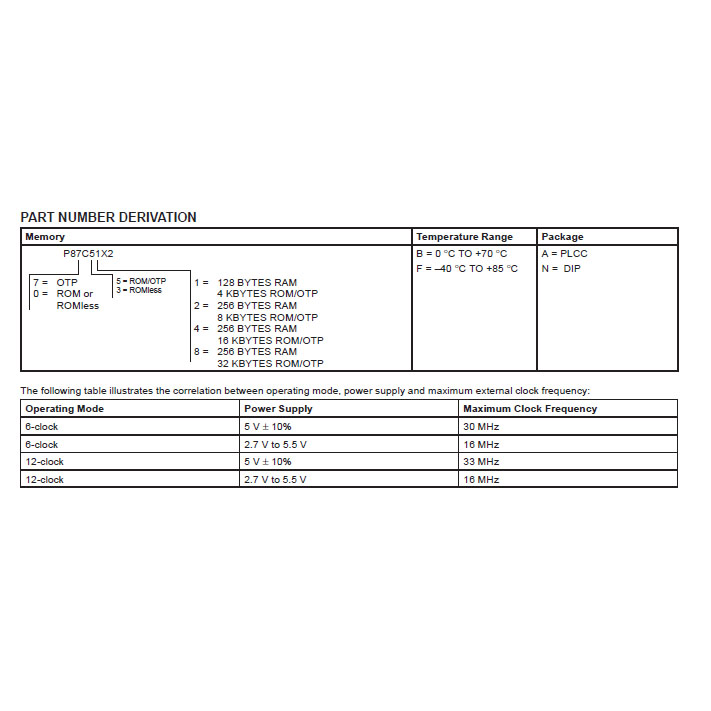 PART NUMBER DERIVATION

| Memory | Temperature Range | Package |
|---|---|---|
| P87C51X2 7 = OTP 0 = ROM or ROMless 5 = ROM/OTP 3 = ROMless 1 = 128 BYTES RAM 4 KBYTES ROM/OTP 2 = 256 BYTES RAM 8 KBYTES ROM/OTP 4 = 256 BYTES RAM 16 KBYTES ROM/OTP 8 = 256 BYTES RAM 32 KBYTES ROM/OTP | B = 0 °C TO +70 °C F = –40 °C TO +85 °C | A = PLCC N = DIP |

The following table illustrates the correlation between operating mode, power supply and maximum external clock frequency:

| Operating Mode | Power Supply | Maximum Clock Frequency |
|---|---|---|
| 6-clock | 5 V ± 10% | 30 MHz |
| 6-clock | 2.7 V to 5.5 V | 16 MHz |
| 12-clock | 5 V ± 10% | 33 MHz |
| 12-clock | 2.7 V to 5.5 V | 16 MHz |